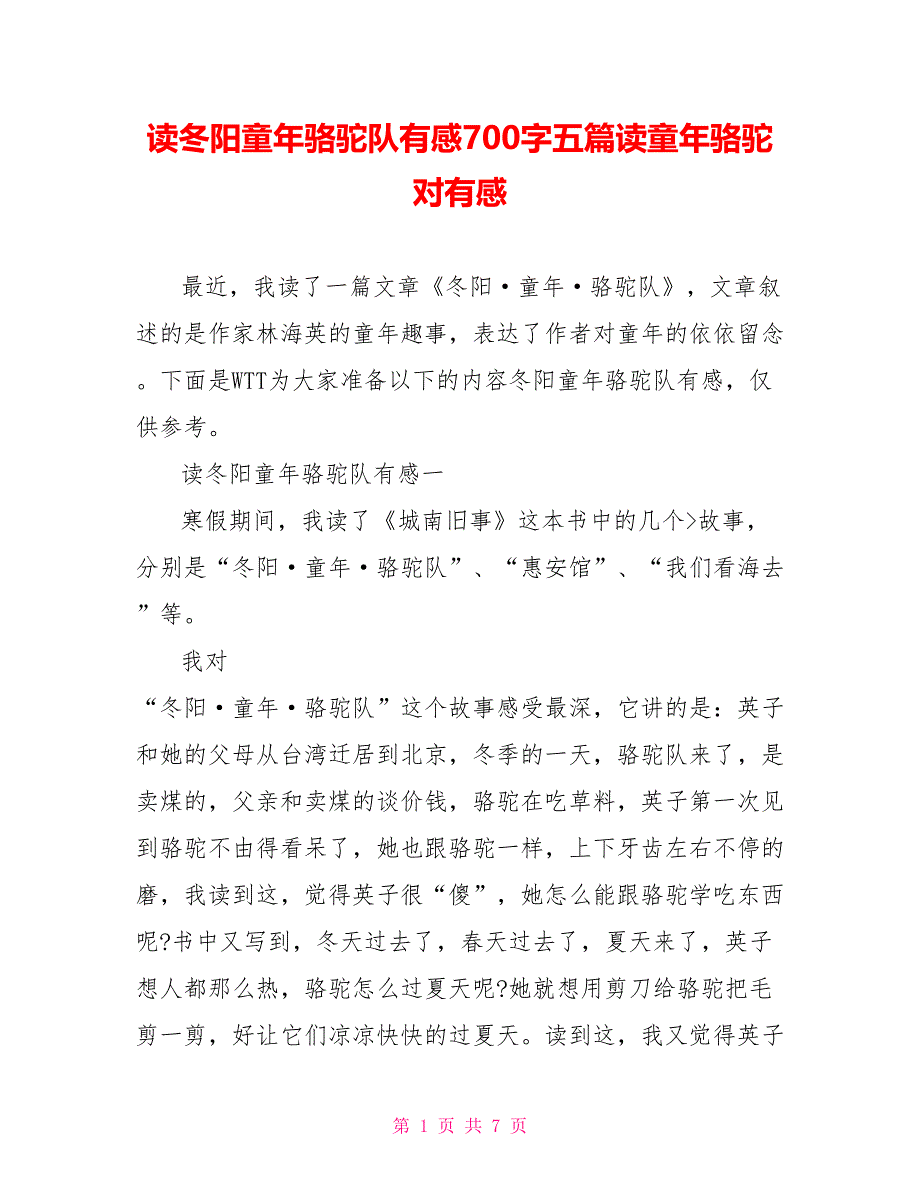 读冬阳童年骆驼队有感700字五篇读童年骆驼对有感

最近，我读了一篇文章《冬阳·童年·骆驼队》，文章叙述的是作家林海英的童年趣事，表达了作者对童年的依依留念。下面是WTT为大家准备以下的内容冬阳童年骆驼队有感，仅供参考。

读冬阳童年骆驼队有感一

寒假期间，我读了《城南旧事》这本书中的几个>故事，分别是“冬阳·童年·骆驼队”、“惠安馆”、“我们看海去”等。

我对

“冬阳·童年·骆驼队”这个故事感受最深，它讲的是：英子和她的父母从台湾迁居到北京，冬季的一天，骆驼队来了，是卖煤的，父亲和卖煤的谈价钱，骆驼在吃草料，英子第一次见到骆驼不由得看呆了，她也跟骆驼一样，上下牙齿左右不停的磨，我读到这，觉得英子很“傻”，她怎么能跟骆驼学吃东西呢?书中又写到，冬天过去了，春天过去了，夏天来了，英子想人都那么热，骆驼怎么过夏天呢?她就想用剪刀给骆驼把毛剪一剪，好让它们凉凉快快的过夏天。读到这，我又觉得英子

第 1 页 共 7 页